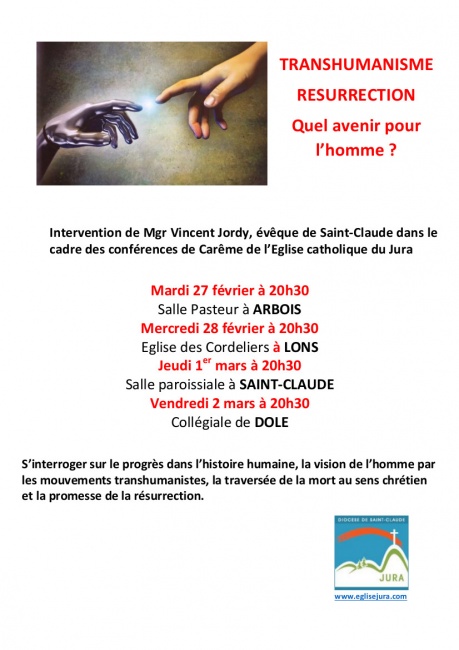 TRANSHUMANISME

RESURRECTION

Quel avenir pour l'homme ?

Intervention de Mgr Vincent Jordy, évêque de Saint-Claude dans le cadre des conférences de Carême de l'Eglise catholique du Jura

Mardi 27 février à 20h30
Salle Pasteur à ARBOIS
Mercredi 28 février à 20h30
Eglise des Cordeliers à LONS
Jeudi 1$^{er}$ mars à 20h30
Salle paroissiale à SAINT-CLAUDE
Vendredi 2 mars à 20h30
Collégiale de DOLE

S'interroger sur le progrès dans l'histoire humaine, la vision de l'homme par les mouvements transhumanistes, la traversée de la mort au sens chrétien et la promesse de la résurrection.

DIOCESE DE SAINT-CLAUDE
JURA
www.eglisejura.com